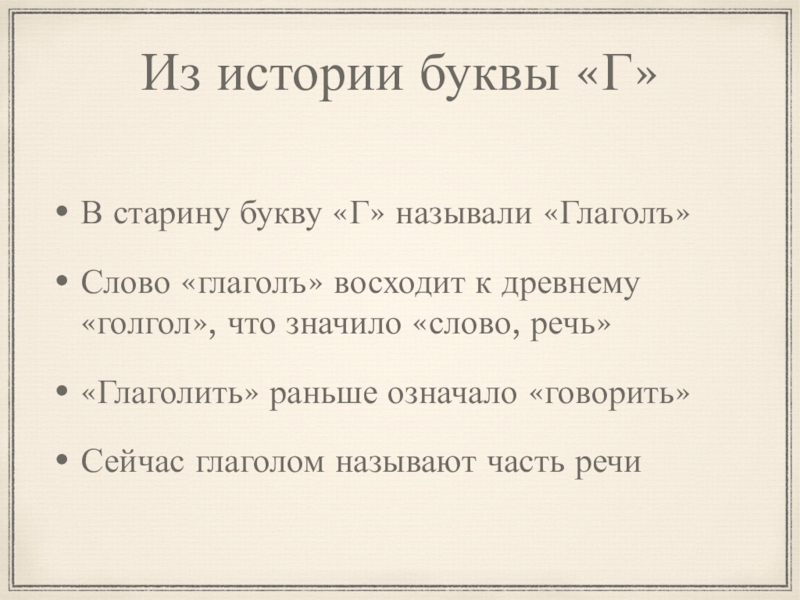 Из истории буквы «Г»

• В старину букву «Г» называли «Глаголъ»

• Слово «глаголъ» восходит к древнему «голгол», что значило «слово, речь»

• «Глаголить» раньше означало «говорить»

• Сейчас глаголом называют часть речи